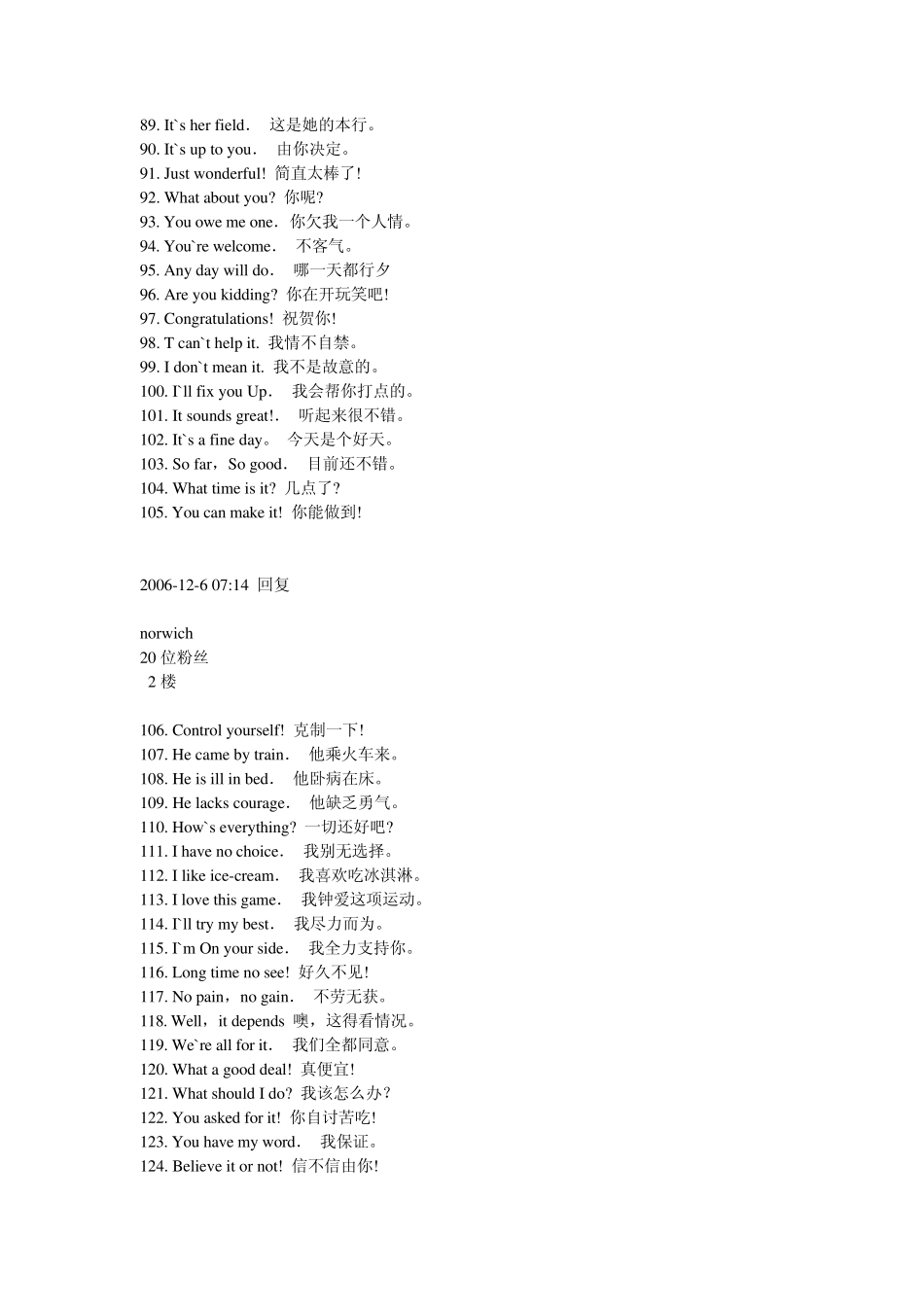 89. It`s her field． 这是她的本行。
90. It`s up to you． 由你决定。
91. Just wonderful! 简直太棒了!
92. What about you? 你呢?
93. You owe me one．你欠我一个人情。
94. You`re welcome． 不客气。
95. Any day will do． 哪一天都行夕
96. Are you kidding? 你在开玩笑吧!
97. Congratulations! 祝贺你!
98. T can`t help it. 我情不自禁。
99. I don`t mean it. 我不是故意的。
100. I`ll fix you Up． 我会帮你打点的。
101. It sounds great!． 听起来很不错。
102. It`s a fine day。 今天是个好天。
103. So far，So good． 目前还不错。
104. What time is it? 几点了?
105. You can make it! 你能做到!

2006-12-6 07:14 回复

norwich
20 位粉丝
2 楼

106. Control yourself! 克制一下!
107. He came by train． 他乘火车来。
108. He is ill in bed． 他卧病在床。
109. He lacks courage． 他缺乏勇气。
110. How`s everything? 一切还好吧?
111. I have no choice． 我别无选择。
112. I like ice-cream． 我喜欢吃冰淇淋。
113. I love this game． 我钟爱这项运动。
114. I`ll try my best． 我尽力而为。
115. I`m On your side． 我全力支持你。
116. Long time no see! 好久不见!
117. No pain，no gain． 不劳无获。
118. Well，it depends 噢，这得看情况。
119. We`re all for it． 我们全都同意。
120. What a good deal! 真便宜!
121. What should I do? 我该怎么办?
122. You asked for it! 你自讨苦吃!
123. You have my word． 我保证。
124. Believe it or not! 信不信由你!